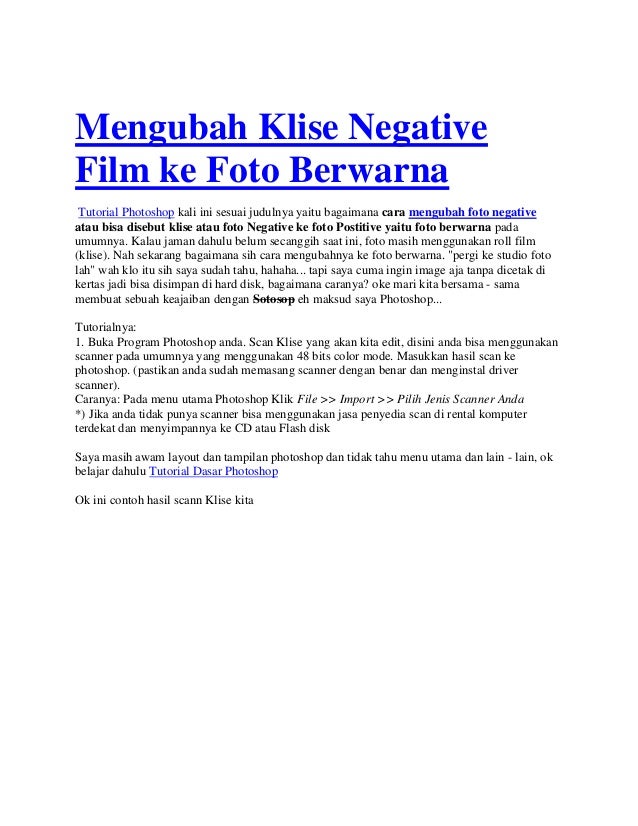 Mengubah Klise Negative Film ke Foto Berwarna

Tutorial Photoshop kali ini sesuai judulnya yaitu bagaimana cara mengubah foto negative atau bisa disebut klise atau foto Negative ke foto Postitive yaitu foto berwarna pada umumnya. Kalau jaman dahulu belum secanggih saat ini, foto masih menggunakan roll film (klise). Nah sekarang bagaimana sih cara mengubahnya ke foto berwarna. "pergi ke studio foto lah" wah klo itu sih saya sudah tahu, hahaha... tapi saya cuma ingin image aja tanpa dicetak di kertas jadi bisa disimpan di hard disk, bagaimana caranya? oke mari kita bersama - sama membuat sebuah keajaiban dengan Sotosop eh maksud saya Photoshop...

Tutorialnya:
1. Buka Program Photoshop anda. Scan Klise yang akan kita edit, disini anda bisa menggunakan scanner pada umumnya yang menggunakan 48 bits color mode. Masukkan hasil scan ke photoshop. (pastikan anda sudah memasang scanner dengan benar dan menginstal driver scanner).
Caranya: Pada menu utama Photoshop Klik File >> Import >> Pilih Jenis Scanner Anda
*) Jika anda tidak punya scanner bisa menggunakan jasa penyedia scan di rental komputer terdekat dan menyimpannya ke CD atau Flash disk

Saya masih awam layout dan tampilan photoshop dan tidak tahu menu utama dan lain - lain, ok belajar dahulu Tutorial Dasar Photoshop

Ok ini contoh hasil scann Klise kita